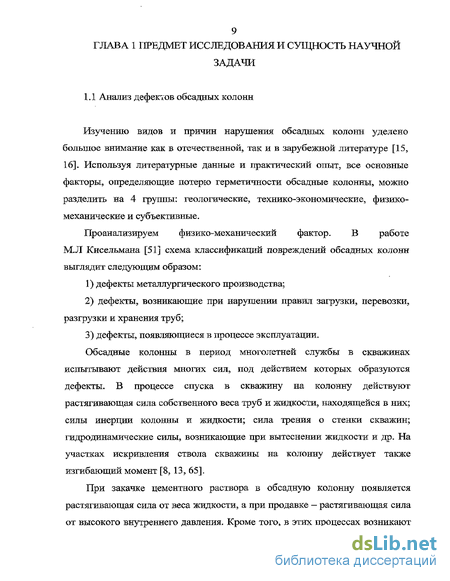 9

ГЛАВА 1 ПРЕДМЕТ ИССЛЕДОВАНИЯ И СУЩНОСТЬ НАУЧНОЙ ЗАДАЧИ

1.1 Анализ дефектов обсадных колонн

Изучению видов и причин нарушения обсадных колонн уделено большое внимание как в отечественной, так и в зарубежной литературе [15, 16]. Используя литературные данные и практический опыт, все основные факторы, определяющие потерю герметичности обсадные колонны, можно разделить на 4 группы: геологические, технико-экономические, физико-механические и субъективные.

Проанализируем физико-механический фактор. В работе М.Л Кисельмана [51] схема классификаций повреждений обсадных колонн выглядит следующим образом:

1) дефекты металлургического производства;

2) дефекты, возникающие при нарушении правил загрузки, перевозки, разгрузки и хранения труб;

3) дефекты, появляющиеся в процессе эксплуатации.

Обсадные колонны в период многолетней службы в скважинах испытывают действия многих сил, под действием которых образуются дефекты. В процессе спуска в скважину на колонну действуют растягивающая сила собственного веса труб и жидкости, находящейся в них; силы инерции колонны и жидкости; сила трения о стенки скважин; гидродинамические силы, возникающие при вытеснении жидкости и др. На участках искривления ствола скважины на колонну действует также изгибающий момент [8, 13, 65].

При закачке цементного раствора в обсадную колонну появляется растягивающая сила от веса жидкости, а при продавке – растягивающая сила от высокого внутреннего давления. Кроме того, в этих процессах возникают

dsLib.net
библиотека диссертаций